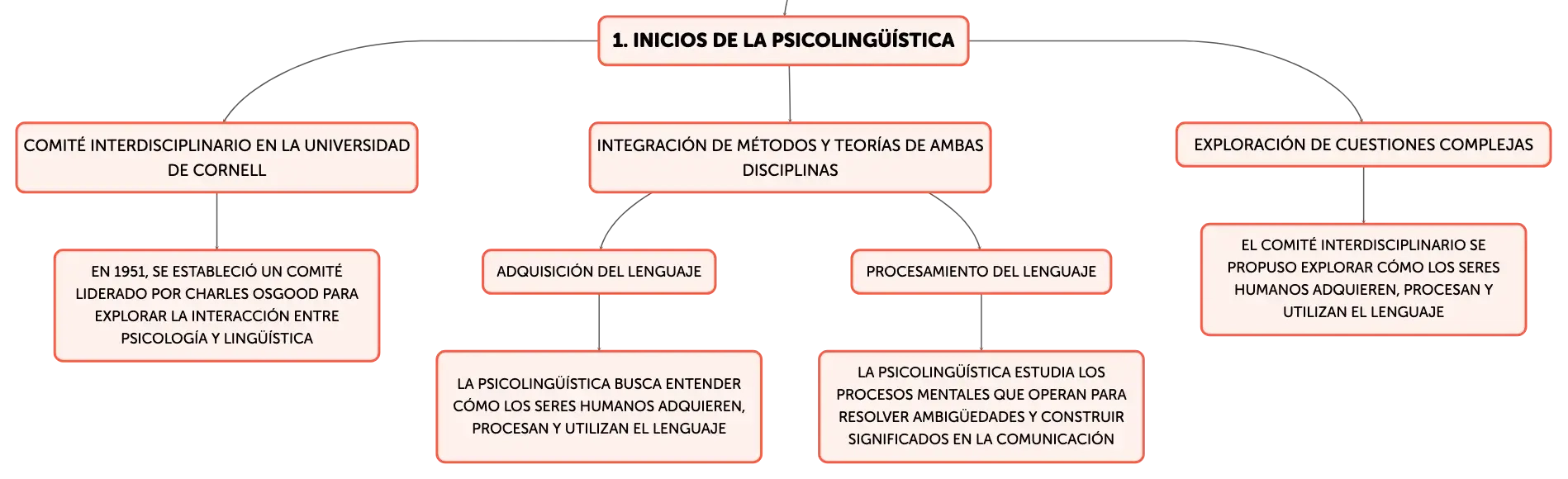 1. INICIOS DE LA PSICOLINGÜÍSTICA

COMITÉ INTERDISCIPLINARIO EN LA UNIVERSIDAD DE CORNELL

EN 1951, SE ESTABLECIÓ UN COMITÉ LIDERADO POR CHARLES OSGOOD PARA EXPLORAR LA INTERACCIÓN ENTRE PSICOLOGÍA Y LINGÜÍSTICA

INTEGRACIÓN DE MÉTODOS Y TEORÍAS DE AMBAS DISCIPLINAS

ADQUISICIÓN DEL LENGUAJE

LA PSICOLINGÜÍSTICA BUSCA ENTENDER CÓMO LOS SERES HUMANOS ADQUIEREN, PROCESAN Y UTILIZAN EL LENGUAJE

PROCESAMIENTO DEL LENGUAJE

LA PSICOLINGÜÍSTICA ESTUDIA LOS PROCESOS MENTALES QUE OPERAN PARA RESOLVER AMBIGÜEDADES Y CONSTRUIR SIGNIFICADOS EN LA COMUNICACIÓN

EXPLORACIÓN DE CUESTIONES COMPLEJAS

EL COMITÉ INTERDISCIPLINARIO SE PROPUSO EXPLORAR CÓMO LOS SERES HUMANOS ADQUIEREN, PROCESAN Y UTILIZAN EL LENGUAJE